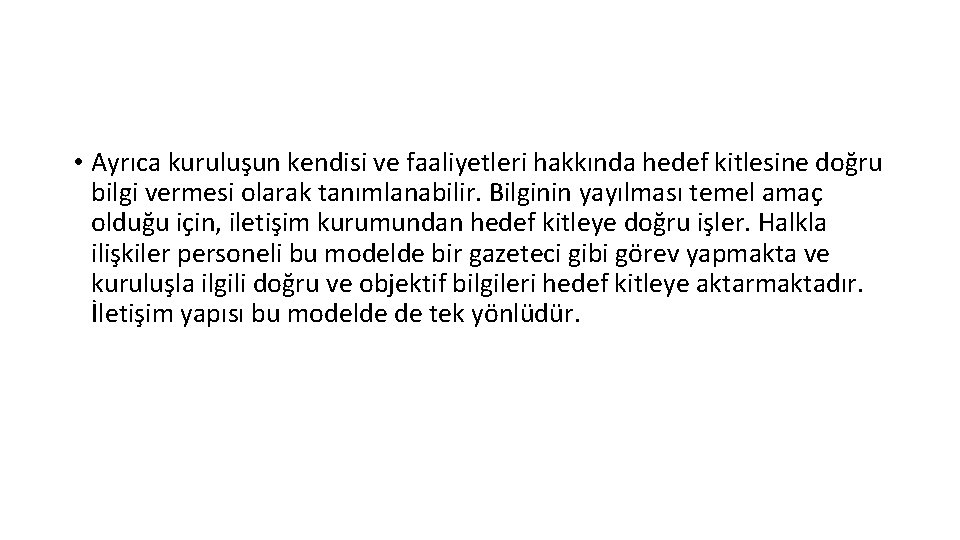 • Ayrıca kuruluşun kendisi ve faaliyetleri hakkında hedef kitlesine doğru bilgi vermesi olarak tanımlanabilir. Bilginin yayılması temel amaç olduğu için, iletişim kurumundan hedef kitleye doğru işler. Halkla ilişkiler personeli bu modelde bir gazeteci gibi görev yapmakta ve kuruluşla ilgili doğru ve objektif bilgileri hedef kitleye aktarmaktadır. İletişim yapısı bu modelde de tek yönlüdür.